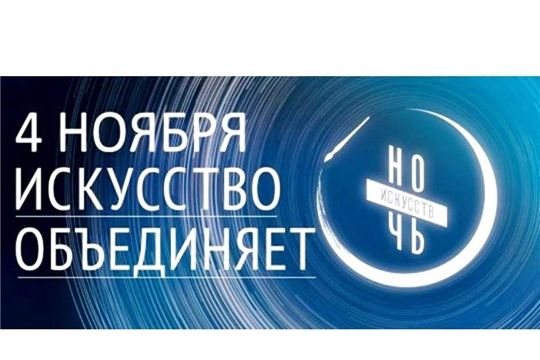 4 НОЯБРЯ
ИСКУССТВО
ОБЪЕДИНЯЕТ

НО
ИСКУССТВ
ЧЬ